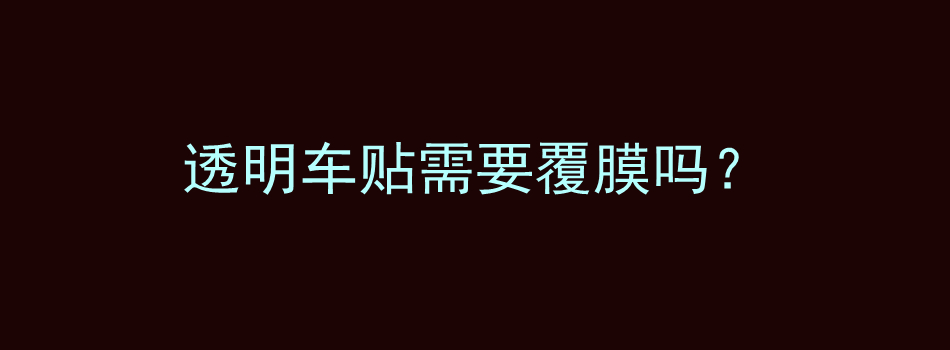 透明车贴需要覆膜吗？